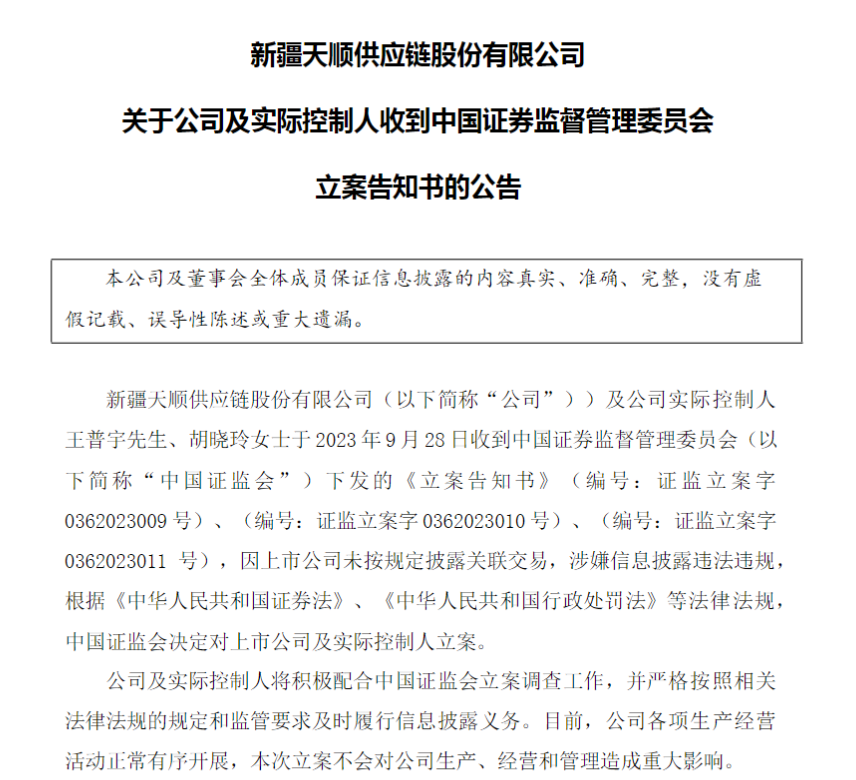 新疆天顺供应链股份有限公司

关于公司及实际控制人收到中国证券监督管理委员会

立案告知书的公告

本公司及董事会全体成员保证信息披露的内容真实、准确、完整，没有虚假记载、误导性陈述或重大遗漏。

新疆天顺供应链股份有限公司（以下简称“公司”））及公司实际控制人王普宇先生、胡晓玲女士于 2023 年 9 月 28 日收到中国证券监督管理委员会（以下简称“中国证监会”）下发的《立案告知书》（编号：证监立案字 0362023009 号）、（编号：证监立案字 0362023010 号）、（编号：证监立案字 0362023011 号），因上市公司未按规定披露关联交易，涉嫌信息披露违法违规，根据《中华人民共和国证券法》、《中华人民共和国行政处罚法》等法律法规，中国证监会决定对上市公司及实际控制人立案。

公司及实际控制人将积极配合中国证监会立案调查工作，并严格按照相关法律法规的规定和监管要求及时履行信息披露义务。目前，公司各项生产经营活动正常有序开展，本次立案不会对公司生产、经营和管理造成重大影响。